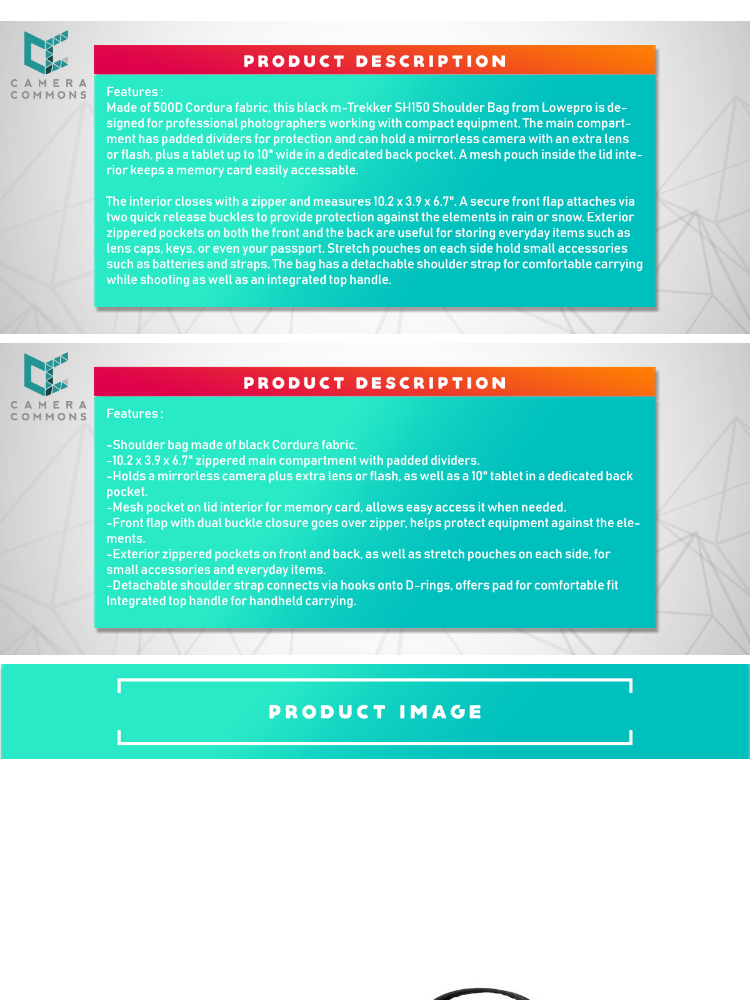 CAMERA COMMONS

PRODUCT DESCRIPTION

Features :
Made of 500D Cordura fabric, this black m-Trekker SH150 Shoulder Bag from Lowepro is designed for professional photographers working with compact equipment. The main compartment has padded dividers for protection and can hold a mirrorless camera with an extra lens or flash, plus a tablet up to 10" wide in a dedicated back pocket. A mesh pouch inside the lid interior keeps a memory card easily accessable.

The interior closes with a zipper and measures 10.2 x 3.9 x 6.7". A secure front flap attaches via two quick release buckles to provide protection against the elements in rain or snow. Exterior zippered pockets on both the front and the back are useful for storing everyday items such as lens caps, keys, or even your passport. Stretch pouches on each side hold small accessories such as batteries and straps. The bag has a detachable shoulder strap for comfortable carrying while shooting as well as an integrated top handle.

CAMERA COMMONS

PRODUCT DESCRIPTION

Features :

-Shoulder bag made of black Cordura fabric.
-10.2 x 3.9 x 6.7" zippered main compartment with padded dividers.
-Holds a mirrorless camera plus extra lens or flash, as well as a 10" tablet in a dedicated back pocket.
-Mesh pocket on lid interior for memory card, allows easy access it when needed.
-Front flap with dual buckle closure goes over zipper, helps protect equipment against the elements.
-Exterior zippered pockets on front and back, as well as stretch pouches on each side, for small accessories and everyday items.
-Detachable shoulder strap connects via hooks onto D-rings, offers pad for comfortable fit Integrated top handle for handheld carrying.

PRODUCT IMAGE